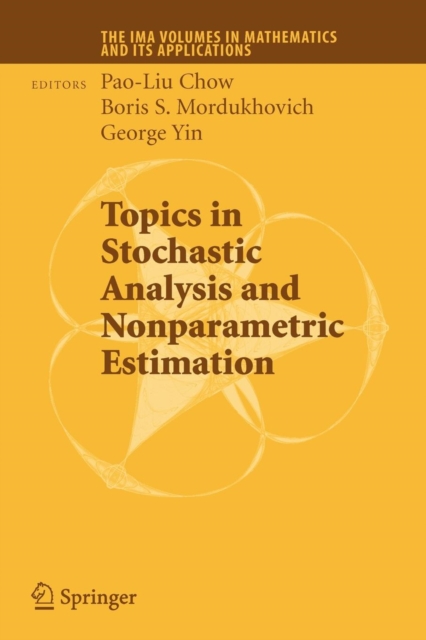 THE IMA VOLUMES IN MATHEMATICS
AND ITS APPLICATIONS

EDITORS
Pao-Liu Chow
Boris S. Mordukhovich
George Yin

Topics in
Stochastic
Analysis and
Nonparametric
Estimation

Springer